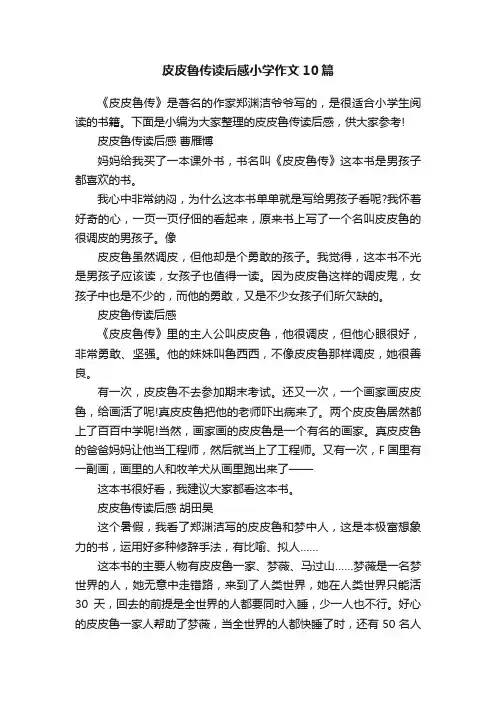 皮皮鲁传读后感小学作文10篇

《皮皮鲁传》是著名的作家郑渊洁爷爷写的，是很适合小学生阅读的书籍。下面是小编为大家整理的皮皮鲁传读后感，供大家参考!

皮皮鲁传读后感 曹雁博

妈妈给我买了一本课外书，书名叫《皮皮鲁传》这本书是男孩子都喜欢的书。

我心中非常纳闷，为什么这本书单单就是写给男孩子看呢?我怀着好奇的心，一页一页仔细的看起来，原来书上写了一个名叫皮皮鲁的很调皮的男孩子。像

皮皮鲁虽然调皮，但他却是个勇敢的孩子。我觉得，这本书不光是男孩子应该读，女孩子也值得一读。因为皮皮鲁这样的调皮鬼，女孩子中也是不少的，而他的勇敢，又是不少女孩子们所欠缺的。

皮皮鲁传读后感

《皮皮鲁传》里的主人公叫皮皮鲁，他很调皮，但他心眼很好，非常勇敢、坚强。他的妹妹叫鲁西西，不像皮皮鲁那样调皮，她很善良。

有一次，皮皮鲁不去参加期末考试。还又一次，一个画家画皮皮鲁，给画活了呢!真皮皮鲁把他的老师吓出病来了。两个皮皮鲁居然都上了百百中学呢!当然，画家画的皮皮鲁是一个有名的画家。真皮皮鲁的爸爸妈妈让他当工程师，然后就当上了工程师。又有一次，F国里有一副画，画里的人和牧羊犬从画里跑出来了——

这本书很好看，我建议大家都看这本书。

皮皮鲁传读后感 胡田昊

这个暑假，我看了郑渊洁写的皮皮鲁和梦中人，这是本极富想象力的书，运用好多种修辞手法，有比喻、拟人……

这本书的主要人物有皮皮鲁一家、梦薇、马过山……梦薇是一名梦世界的人，她无意中走错路，来到了人类世界，她在人类世界只能活30天，回去的前提是全世界的人都要同时入睡，少一人也不行。好心的皮皮鲁一家人帮助了梦薇，当全世界的人都快睡了时，还有50名人